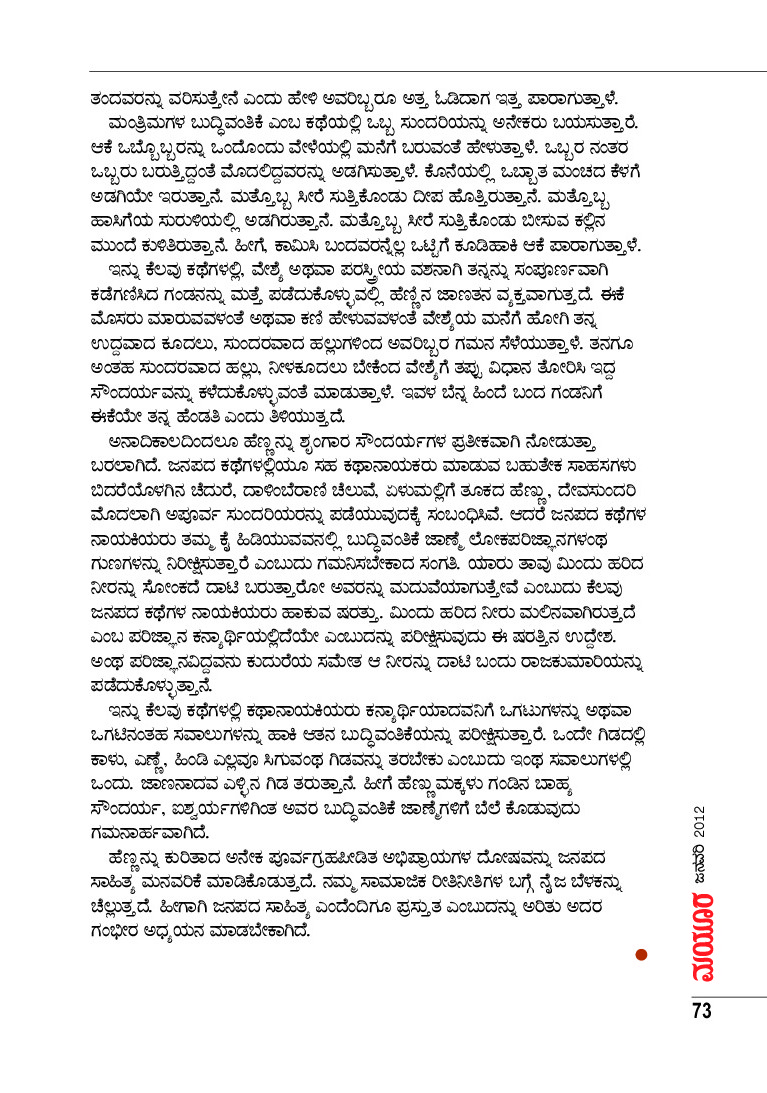 ತಂದವರನ್ನು ವರಿಸುತ್ತೇನೆ ಎಂದು ಹೇಳಿ ಅವರಿಬ್ಬರೂ ಅತ್ತ ಓಡಿದಾಗ ಇತ್ತ ಪಾರಾಗುತ್ತಾಳೆ.

ಮಂತ್ರಿಮಗಳ ಬುದ್ಧಿವಂತಿಕೆ ಎಂಬ ಕಥೆಯಲ್ಲಿ ಒಬ್ಬ ಸುಂದರಿಯನ್ನು ಅನೇಕರು ಬಯಸುತ್ತಾರೆ. ಆಕೆ ಒಬ್ಬೊಬ್ಬರನ್ನು ಒಂದೊಂದು ವೇಳೆಯಲ್ಲಿ ಮನೆಗೆ ಬರುವಂತೆ ಹೇಳುತ್ತಾಳೆ. ಒಬ್ಬರ ನಂತರ ಒಬ್ಬರು ಬರುತ್ತಿದ್ದಂತೆ ಮೊದಲಿದ್ದವರನ್ನು ಅಡಗಿಸುತ್ತಾಳೆ. ಕೊನೆಯಲ್ಲಿ ಒಬ್ಬಾತ ಮಂಚದ ಕೆಳಗೆ ಅಡಗಿಯೇ ಇರುತ್ತಾನೆ. ಮತ್ತೊಬ್ಬ ಸೀರೆ ಸುತ್ತಿಕೊಂಡು ದೀಪ ಹೊತ್ತಿರುತ್ತಾನೆ. ಮತ್ತೊಬ್ಬ ಹಾಸಿಗೆಯ ಸುರುಳಿಯಲ್ಲಿ ಅಡಗಿರುತ್ತಾನೆ. ಮತ್ತೊಬ್ಬ ಸೀರೆ ಸುತ್ತಿಕೊಂಡು ಬೀಸುವ ಕಲ್ಲಿನ ಮುಂದೆ ಕುಳಿತಿರುತ್ತಾನೆ. ಹೀಗೆ, ಕಾಮಿಸಿ ಬಂದವರನ್ನೆಲ್ಲ ಒಟ್ಟಿಗೆ ಕೂಡಿಹಾಕಿ ಆಕೆ ಪಾರಾಗುತ್ತಾಳೆ.

ಇನ್ನು ಕೆಲವು ಕಥೆಗಳಲ್ಲಿ, ವೇಶ್ಯೆ ಅಥವಾ ಪರಸ್ತ್ರೀಯ ವಶನಾಗಿ ತನ್ನನ್ನು ಸಂಪೂರ್ಣವಾಗಿ ಕಡೆಗಣಿಸಿದ ಗಂಡನನ್ನು ಮತ್ತೆ ಪಡೆದುಕೊಳ್ಳುವಲ್ಲಿ ಹೆಣ್ಣಿನ ಜಾಣತನ ವ್ಯಕ್ತವಾಗುತ್ತದೆ. ಈಕೆ ಮೊಸರು ಮಾರುವವಳಂತೆ ಅಥವಾ ಕಣಿ ಹೇಳುವವಳಂತೆ ವೇಶ್ಯೆಯ ಮನೆಗೆ ಹೋಗಿ ತನ್ನ ಉದ್ದವಾದ ಕೂದಲು, ಸುಂದರವಾದ ಹಲ್ಲುಗಳಿಂದ ಅವರಿಬ್ಬರ ಗಮನ ಸೆಳೆಯುತ್ತಾಳೆ. ತನಗೂ ಅಂತಹ ಸುಂದರವಾದ ಹಲ್ಲು, ನೀಳಕೂದಲು ಬೇಕೆಂದ ವೇಶ್ಯೆಗೆ ತಪ್ಪು ವಿಧಾನ ತೋರಿಸಿ ಇದ್ದ ಸೌಂದರ್ಯವನ್ನು ಕಳೆದುಕೊಳ್ಳುವಂತೆ ಮಾಡುತ್ತಾಳೆ. ಇವಳ ಬೆನ್ನ ಹಿಂದೆ ಬಂದ ಗಂಡನಿಗೆ ಈಕೆಯೇ ತನ್ನ ಹೆಂಡತಿ ಎಂದು ತಿಳಿಯುತ್ತದೆ.

ಅನಾದಿಕಾಲದಿಂದಲೂ ಹೆಣ್ಣನ್ನು ಶೃಂಗಾರ ಸೌಂದರ್ಯಗಳ ಪ್ರತೀಕವಾಗಿ ನೋಡುತ್ತಾ ಬರಲಾಗಿದೆ. ಜನಪದ ಕಥೆಗಳಲ್ಲಿಯೂ ಸಹ ಕಥಾನಾಯಕರು ಮಾಡುವ ಬಹುತೇಕ ಸಾಹಸಗಳು ಬಿದರೆಯೊಳಗಿನ ಚೆದುರೆ, ದಾಳಿಂಬೆರಾಣಿ ಚೆಲುವೆ, ಏಳುಮಲ್ಲಿಗೆ ತೂಕದ ಹೆಣ್ಣು, ದೇವಸುಂದರಿ ಮೊದಲಾಗಿ ಅಪೂರ್ವ ಸುಂದರಿಯರನ್ನು ಪಡೆಯುವುದಕ್ಕೆ ಸಂಬಂಧಿಸಿವೆ. ಆದರೆ ಜನಪದ ಕಥೆಗಳ ನಾಯಕಿಯರು ತಮ್ಮ ಕೈ ಹಿಡಿಯುವವನಲ್ಲಿ ಬುದ್ಧಿವಂತಿಕೆ ಜಾಣ್ಮೆ ಲೋಕಪರಿಜ್ಞಾನಗಳಂಥ ಗುಣಗಳನ್ನು ನಿರೀಕ್ಷಿಸುತ್ತಾರೆ ಎಂಬುದು ಗಮನಿಸಬೇಕಾದ ಸಂಗತಿ. ಯಾರು ತಾವು ಮಿಂದು ಹರಿದ ನೀರನ್ನು ಸೋಂಕದೆ ದಾಟಿ ಬರುತ್ತಾರೋ ಅವರನ್ನು ಮದುವೆಯಾಗುತ್ತೇವೆ ಎಂಬುದು ಕೆಲವು ಜನಪದ ಕಥೆಗಳ ನಾಯಕಿಯರು ಹಾಕುವ ಷರತ್ತು. ಮಿಂದು ಹರಿದ ನೀರು ಮಲಿನವಾಗಿರುತ್ತದೆ ಎಂಬ ಪರಿಜ್ಞಾನ ಕನ್ಯಾರ್ಥಿಯಲ್ಲಿದೆಯೇ ಎಂಬುದನ್ನು ಪರೀಕ್ಷಿಸುವುದು ಈ ಷರತ್ತಿನ ಉದ್ದೇಶ. ಅಂಥ ಪರಿಜ್ಞಾನವಿದ್ದವನು ಕುದುರೆಯ ಸಮೇತ ಆ ನೀರನ್ನು ದಾಟಿ ಬಂದು ರಾಜಕುಮಾರಿಯನ್ನು ಪಡೆದುಕೊಳ್ಳುತ್ತಾನೆ.

ಇನ್ನು ಕೆಲವು ಕಥೆಗಳಲ್ಲಿ ಕಥಾನಾಯಕಿಯರು ಕನ್ಯಾರ್ಥಿಯಾದವನಿಗೆ ಒಗಟುಗಳನ್ನು ಅಥವಾ ಒಗಟಿನಂತಹ ಸವಾಲುಗಳನ್ನು ಹಾಕಿ ಆತನ ಬುದ್ಧಿವಂತಿಕೆಯನ್ನು ಪರೀಕ್ಷಿಸುತ್ತಾರೆ. ಒಂದೇ ಗಿಡದಲ್ಲಿ ಕಾಳು, ಎಣ್ಣೆ, ಹಿಂಡಿ ಎಲ್ಲವೂ ಸಿಗುವಂಥ ಗಿಡವನ್ನು ತರಬೇಕು ಎಂಬುದು ಇಂಥ ಸವಾಲುಗಳಲ್ಲಿ ಒಂದು. ಜಾಣನಾದವ ಎಳ್ಳಿನ ಗಿಡ ತರುತ್ತಾನೆ. ಹೀಗೆ ಹೆಣ್ಣುಮಕ್ಕಳು ಗಂಡಿನ ಬಾಹ್ಯ ಸೌಂದರ್ಯ, ಐಶ್ವರ್ಯಗಳಿಗಿಂತ ಅವರ ಬುದ್ಧಿವಂತಿಕೆ ಜಾಣ್ಮೆಗಳಿಗೆ ಬೆಲೆ ಕೊಡುವುದು ಗಮನಾರ್ಹವಾಗಿದೆ.

ಹೆಣ್ಣನ್ನು ಕುರಿತಾದ ಅನೇಕ ಪೂರ್ವಗ್ರಹಪೀಡಿತ ಅಭಿಪ್ರಾಯಗಳ ದೋಷವನ್ನು ಜನಪದ ಸಾಹಿತ್ಯ ಮನವರಿಕೆ ಮಾಡಿಕೊಡುತ್ತದೆ. ನಮ್ಮ ಸಾಮಾಜಿಕ ರೀತಿನೀತಿಗಳ ಬಗ್ಗೆ ನೈಜ ಬೆಳಕನ್ನು ಚೆಲ್ಲುತ್ತದೆ. ಹೀಗಾಗಿ ಜನಪದ ಸಾಹಿತ್ಯ ಎಂದೆಂದಿಗೂ ಪ್ರಸ್ತುತ ಎಂಬುದನ್ನು ಅರಿತು ಅದರ ಗಂಭೀರ ಅಧ್ಯಯನ ಮಾಡಬೇಕಾಗಿದೆ.

ಮಯೂರ ಜನವರಿ 2012

73